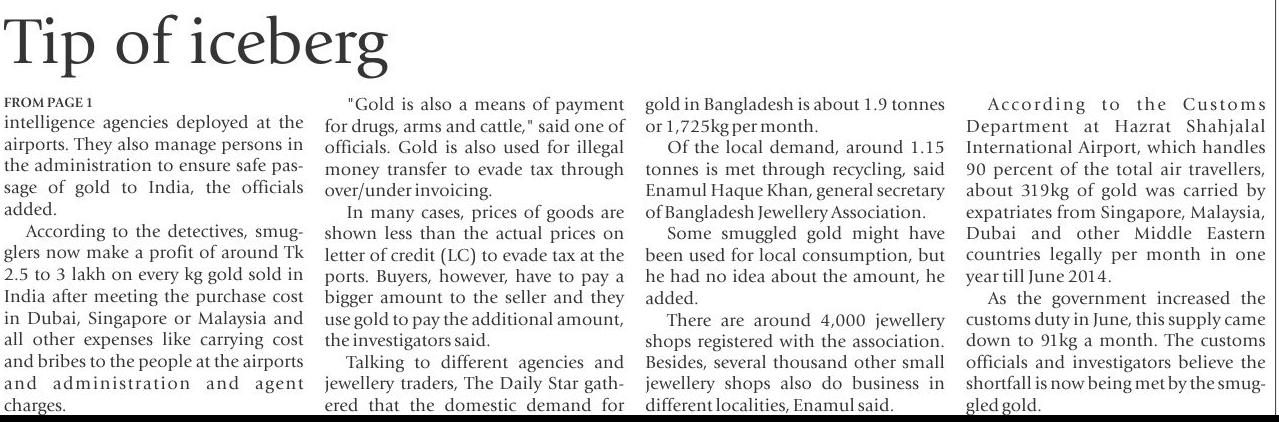 Tip of iceberg

FROM PAGE 1

intelligence agencies deployed at the airports. They also manage persons in the administration to ensure safe passage of gold to India, the officials added.

According to the detectives, smugglers now make a profit of around Tk 2.5 to 3 lakh on every kg gold sold in India after meeting the purchase cost in Dubai, Singapore or Malaysia and all other expenses like carrying cost and bribes to the people at the airports and administration and agent charges.

"Gold is also a means of payment for drugs, arms and cattle," said one of officials. Gold is also used for illegal money transfer to evade tax through over/under invoicing.

In many cases, prices of goods are shown less than the actual prices on letter of credit (LC) to evade tax at the ports. Buyers, however, have to pay a bigger amount to the seller and they use gold to pay the additional amount, the investigators said.

Talking to different agencies and jewellery traders, The Daily Star gathered that the domestic demand for gold in Bangladesh is about 1.9 tonnes or 1,725kg per month.

Of the local demand, around 1.15 tonnes is met through recycling, said Enamul Haque Khan, general secretary of Bangladesh Jewellery Association.

Some smuggled gold might have been used for local consumption, but he had no idea about the amount, he added.

There are around 4,000 jewellery shops registered with the association. Besides, several thousand other small jewellery shops also do business in different localities, Enamul said.

According to the Customs Department at Hazrat Shahjalal International Airport, which handles 90 percent of the total air travellers, about 319kg of gold was carried by expatriates from Singapore, Malaysia, Dubai and other Middle Eastern countries legally per month in one year till June 2014.

As the government increased the customs duty in June, this supply came down to 91kg a month. The customs officials and investigators believe the shortfall is now being met by the smuggled gold.